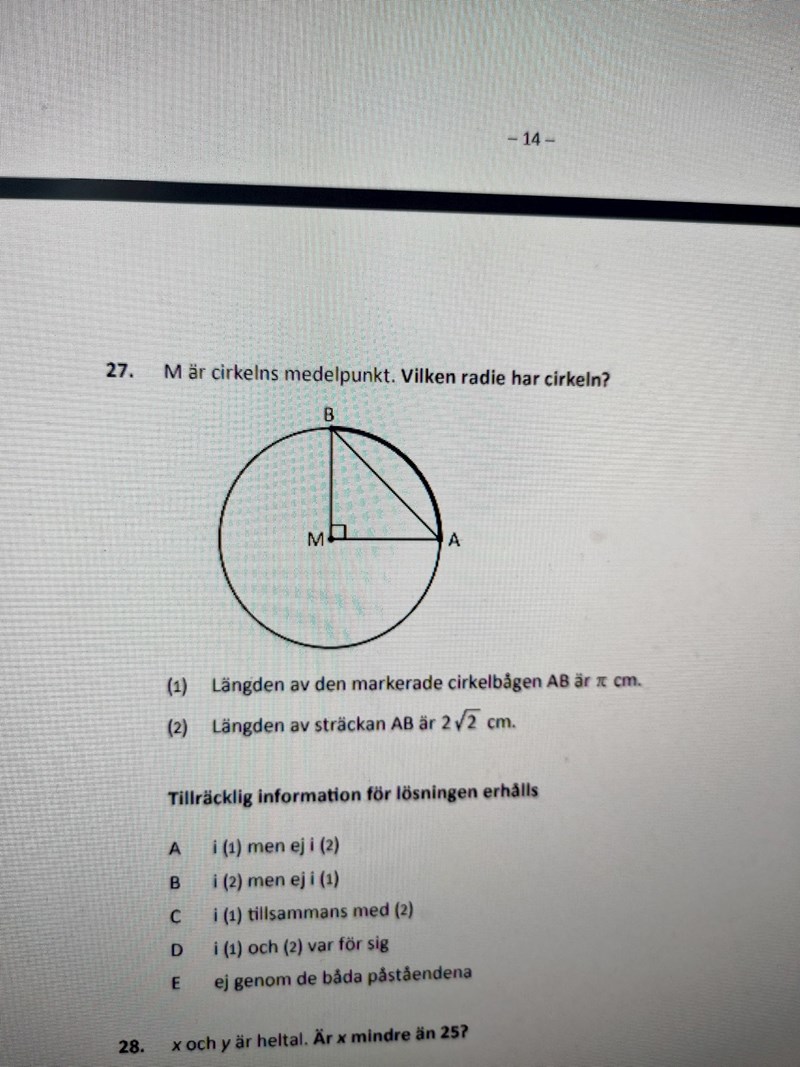 – 14 –

27. M är cirkelns medelpunkt. Vilken radie har cirkeln?

B

M

A

(1) Längden av den markerade cirkelbågen AB är $\pi$ cm.

(2) Längden av sträckan AB är $2\sqrt{2}$ cm.

Tillräcklig information för lösningen erhålls

A i (1) men ej i (2)

B i (2) men ej i (1)

C i (1) tillsammans med (2)

D i (1) och (2) var för sig

E ej genom de båda påståendena

28. x och y är heltal. Är x mindre än 25?